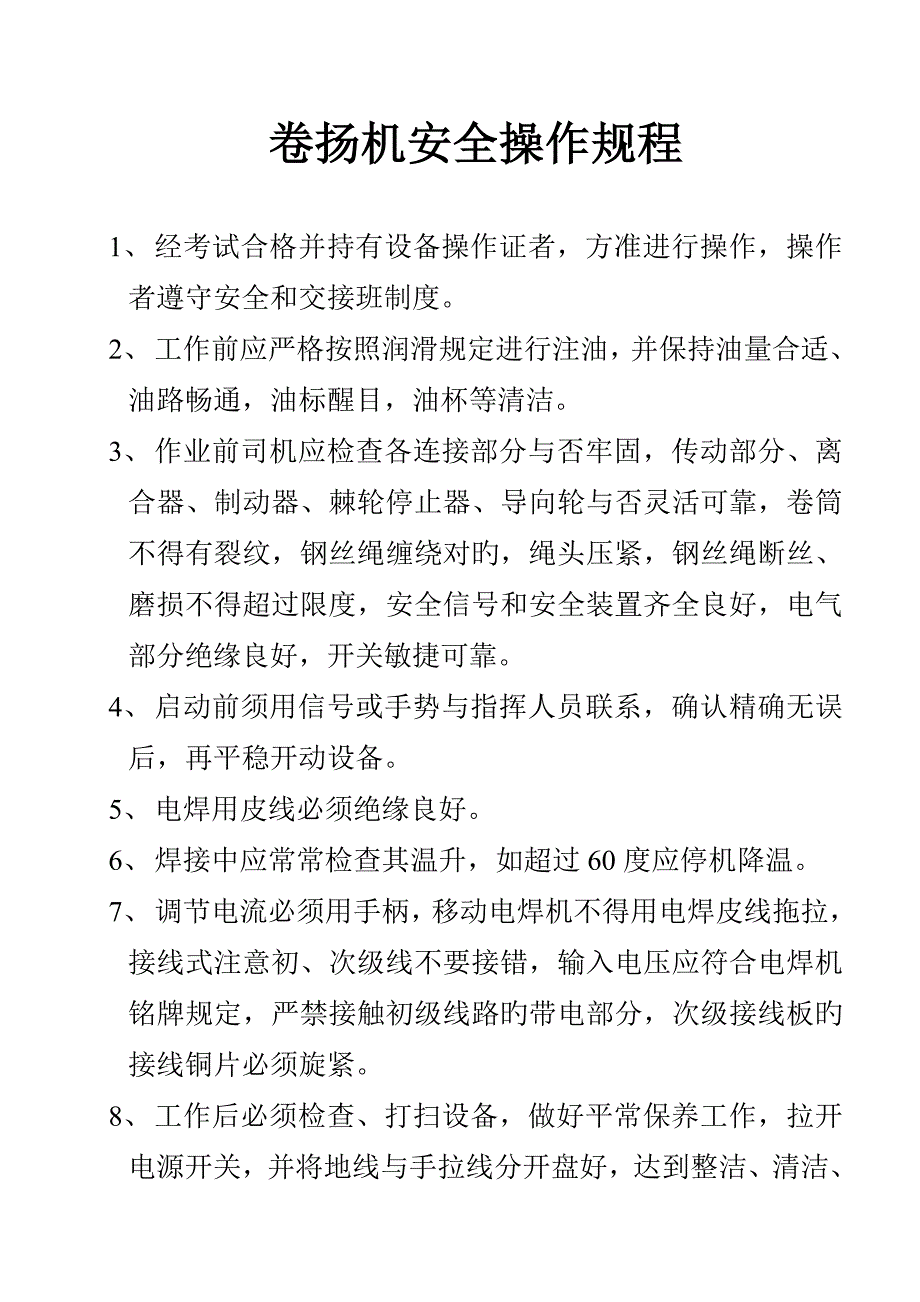 卷扬机安全操作规程

1、经考试合格并持有设备操作证者，方准进行操作，操作者遵守安全和交接班制度。

2、工作前应严格按照润滑规定进行注油，并保持油量合适、油路畅通，油标醒目，油杯等清洁。

3、作业前司机应检查各连接部分与否牢固，传动部分、离合器、制动器、棘轮停止器、导向轮与否灵活可靠，卷筒不得有裂纹，钢丝绳缠绕对旳，绳头压紧，钢丝绳断丝、磨损不得超过限度，安全信号和安全装置齐全良好，电气部分绝缘良好，开关敏捷可靠。

4、启动前须用信号或手势与指挥人员联系，确认精确无误后，再平稳开动设备。

5、电焊用皮线必须绝缘良好。

6、焊接中应常常检查其温升，如超过 60 度应停机降温。

7、调节电流必须用手柄，移动电焊机不得用电焊皮线拖拉，接线式注意初、次级线不要接错，输入电压应符合电焊机铭牌规定，严禁接触初级线路旳带电部分，次级接线板旳接线铜片必须旋紧。

8、工作后必须检查、打扫设备，做好平常保养工作，拉开电源开关，并将地线与手拉线分开盘好，达到整洁、清洁、